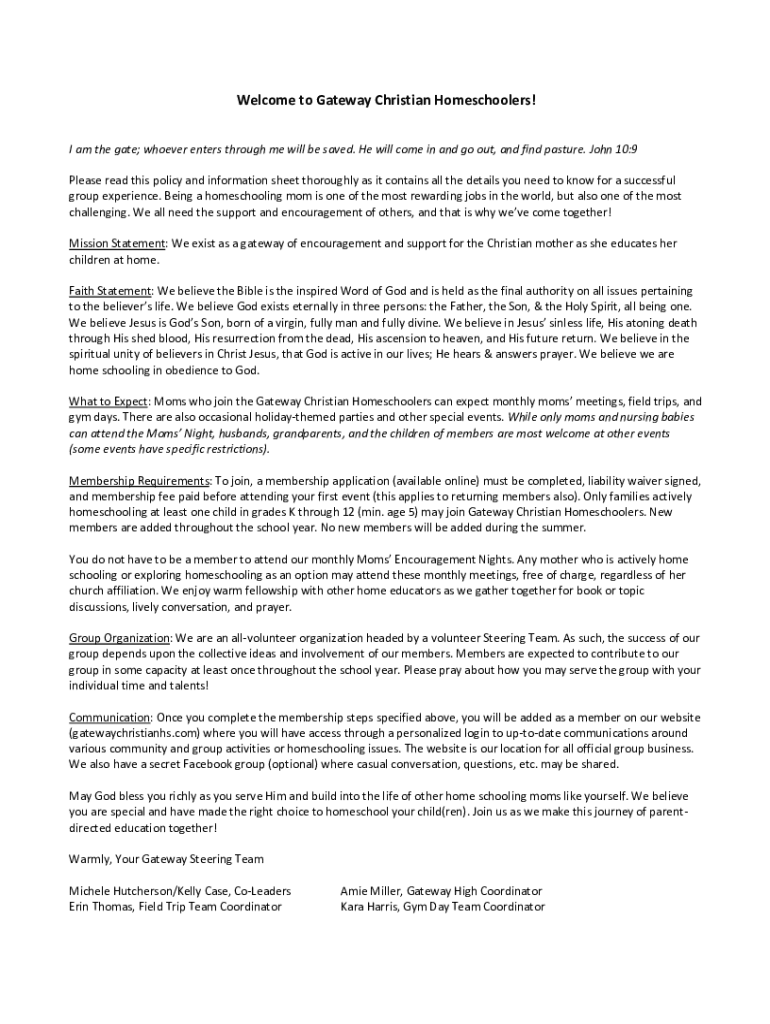 Welcome to Gateway Christian Homeschoolers!

I am the gate; whoever enters through me will be saved. He will come in and go out, and find pasture. John 10:9

Please read this policy and information sheet thoroughly as it contains all the details you need to know for a successful group experience. Being a homeschooling mom is one of the most rewarding jobs in the world, but also one of the most challenging. We all need the support and encouragement of others, and that is why we've come together!

Mission Statement: We exist as a gateway of encouragement and support for the Christian mother as she educates her children at home.

Faith Statement: We believe the Bible is the inspired Word of God and is held as the final authority on all issues pertaining to the believer's life. We believe God exists eternally in three persons: the Father, the Son, & the Holy Spirit, all being one. We believe Jesus is God's Son, born of a virgin, fully man and fully divine. We believe in Jesus' sinless life, His atoning death through His shed blood, His resurrection from the dead, His ascension to heaven, and His future return. We believe in the spiritual unity of believers in Christ Jesus, that God is active in our lives; He hears & answers prayer. We believe we are home schooling in obedience to God.

What to Expect: Moms who join the Gateway Christian Homeschoolers can expect monthly moms' meetings, field trips, and gym days. There are also occasional holiday-themed parties and other special events. While only moms and nursing babies can attend the Moms' Night, husbands, grandparents, and the children of members are most welcome at other events (some events have specific restrictions).

Membership Requirements: To join, a membership application (available online) must be completed, liability waiver signed, and membership fee paid before attending your first event (this applies to returning members also). Only families actively homeschooling at least one child in grades K through 12 (min. age 5) may join Gateway Christian Homeschoolers. New members are added throughout the school year. No new members will be added during the summer.

You do not have to be a member to attend our monthly Moms' Encouragement Nights. Any mother who is actively home schooling or exploring homeschooling as an option may attend these monthly meetings, free of charge, regardless of her church affiliation. We enjoy warm fellowship with other home educators as we gather together for book or topic discussions, lively conversation, and prayer.

Group Organization: We are an all-volunteer organization headed by a volunteer Steering Team. As such, the success of our group depends upon the collective ideas and involvement of our members. Members are expected to contribute to our group in some capacity at least once throughout the school year. Please pray about how you may serve the group with your individual time and talents!

Communication: Once you complete the membership steps specified above, you will be added as a member on our website (gatewaychristianhs.com) where you will have access through a personalized login to up-to-date communications around various community and group activities or homeschooling issues. The website is our location for all official group business. We also have a secret Facebook group (optional) where casual conversation, questions, etc. may be shared.

May God bless you richly as you serve Him and build into the life of other home schooling moms like yourself. We believe you are special and have made the right choice to homeschool your child(ren). Join us as we make this journey of parent-directed education together!

Warmly, Your Gateway Steering Team

Michele Hutcherson/Kelly Case, Co-Leaders
Erin Thomas, Field Trip Team Coordinator

Amie Miller, Gateway High Coordinator
Kara Harris, Gym Day Team Coordinator